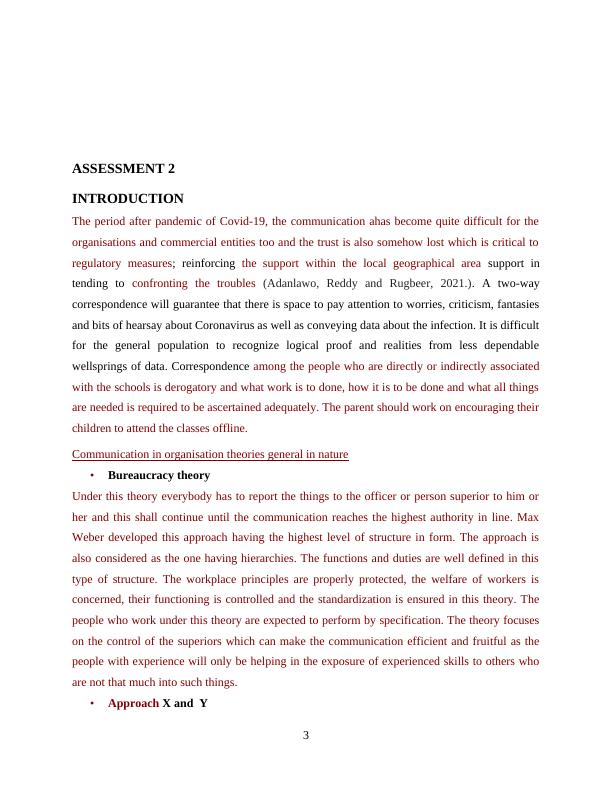 ASSESSMENT 2

INTRODUCTION

The period after pandemic of Covid-19, the communication ahas become quite difficult for the organisations and commercial entities too and the trust is also somehow lost which is critical to regulatory measures; reinforcing the support within the local geographical area support in tending to confronting the troubles (Adanlawo, Reddy and Rugbeer, 2021.). A two-way correspondence will guarantee that there is space to pay attention to worries, criticism, fantasies and bits of hearsay about Coronavirus as well as conveying data about the infection. It is difficult for the general population to recognize logical proof and realities from less dependable wellsprings of data. Correspondence among the people who are directly or indirectly associated with the schools is derogatory and what work is to done, how it is to be done and what all things are needed is required to be ascertained adequately. The parent should work on encouraging their children to attend the classes offline.

Communication in organisation theories general in nature

• Bureaucracy theory

Under this theory everybody has to report the things to the officer or person superior to him or her and this shall continue until the communication reaches the highest authority in line. Max Weber developed this approach having the highest level of structure in form. The approach is also considered as the one having hierarchies. The functions and duties are well defined in this type of structure. The workplace principles are properly protected, the welfare of workers is concerned, their functioning is controlled and the standardization is ensured in this theory. The people who work under this theory are expected to perform by specification. The theory focuses on the control of the superiors which can make the communication efficient and fruitful as the people with experience will only be helping in the exposure of experienced skills to others who are not that much into such things.

• Approach X and Y

3